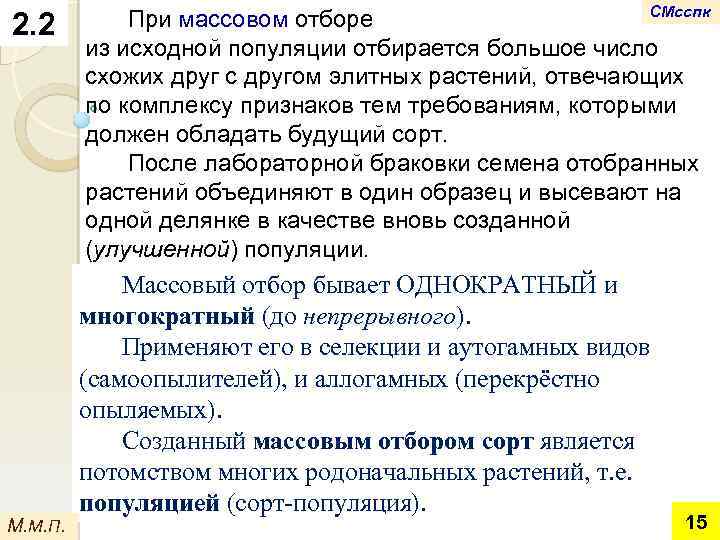 2.2

СМсспк

При массовом отборе из исходной популяции отбирается большое число схожих друг с другом элитных растений, отвечающих по комплексу признаков тем требованиям, которыми должен обладать будущий сорт.

После лабораторной браковки семена отобранных растений объединяют в один образец и высевают на одной делянке в качестве вновь созданной (улучшенной) популяции.

Массовый отбор бывает ОДНОКРАТНЫЙ и многократный (до непрерывного).

Применяют его в селекции и аутогамных видов (самоопылителей), и аллогамных (перекрёстно опыляемых).

Созданный массовым отбором сорт является потомством многих родоначальных растений, т.е. популяцией (сорт-популяция).

М.м.п.

15